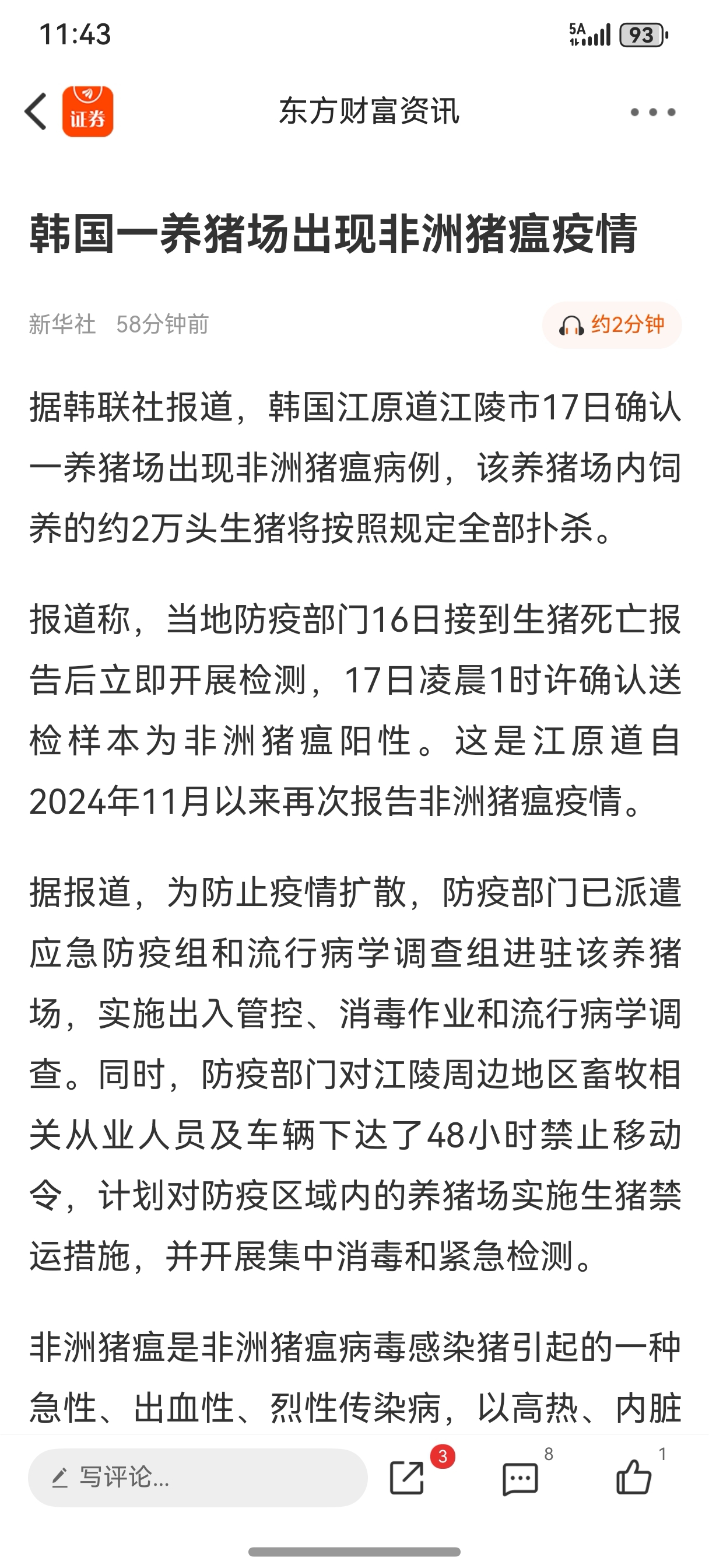 11:43

5A 93

证券

东方财富资讯

韩国一养猪场出现非洲猪瘟疫情

新华社 58分钟前

约2分钟

据韩联社报道，韩国江原道江陵市17日确认一养猪场出现非洲猪瘟病例，该养猪场内饲养的约2万头生猪将按照规定全部扑杀。

报道称，当地防疫部门16日接到生猪死亡报告后立即开展检测，17日凌晨1时许确认送检样本为非洲猪瘟阳性。这是江原道自2024年11月以来再次报告非洲猪瘟疫情。

据报道，为防止疫情扩散，防疫部门已派遣应急防疫组和流行病学调查组进驻该养猪场，实施出入管控、消毒作业和流行病学调查。同时，防疫部门对江陵周边地区畜牧相关从业人员及车辆下达了48小时禁止移动令，计划对防疫区域内的养猪场实施生猪禁运措施，并开展集中消毒和紧急检测。

非洲猪瘟是非洲猪瘟病毒感染猪引起的一种急性、出血性、烈性传染病，以高热、内脏

写评论...

3

8

1